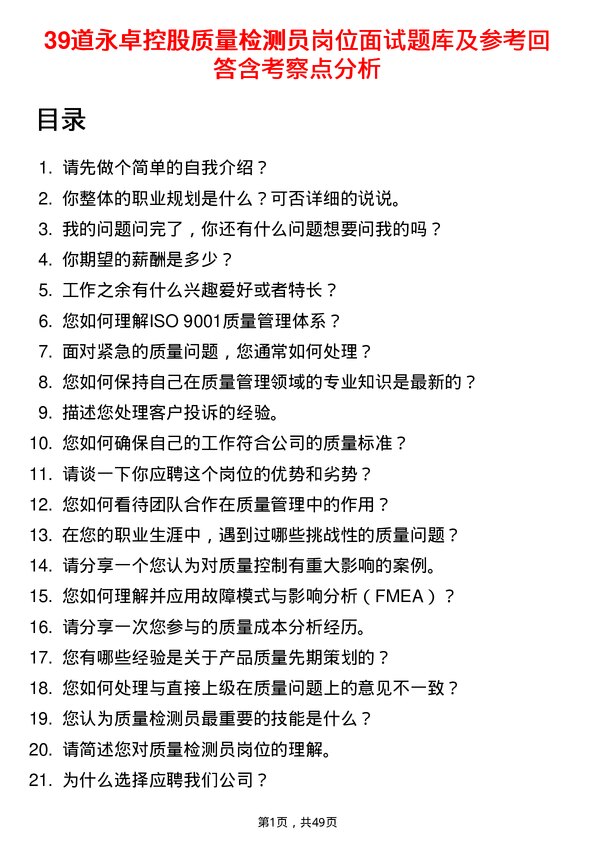 39道永卓控股质量检测员岗位面试题库及参考回答含考察点分析

目录

1. 请先做个简单的自我介绍？
2. 你整体的职业规划是什么？可否详细的说说。
3. 我的问题问完了，你还有什么问题想要问我的吗？
4. 你期望的薪酬是多少？
5. 工作之余有什么兴趣爱好或者特长？
6. 您如何理解ISO 9001质量管理体系？
7. 面对紧急的质量问题，您通常如何处理？
8. 您如何保持自己在质量管理领域的专业知识是最新的？
9. 描述您处理客户投诉的经验。
10. 您如何确保自己的工作符合公司的质量标准？
11. 请谈一下你应聘这个岗位的优势和劣势？
12. 您如何看待团队合作在质量管理中的作用？
13. 在您的职业生涯中，遇到过哪些挑战性的质量问题？
14. 请分享一个您认为对质量控制有重大影响的案例。
15. 您如何理解并应用故障模式与影响分析（FMEA）？
16. 请分享一次您参与的质量成本分析经历。
17. 您有哪些经验是关于产品质量先期策划的？
18. 您如何处理与直接上级在质量问题上的意见不一致？
19. 您认为质量检测员最重要的技能是什么？
20. 请简述您对质量检测员岗位的理解。
21. 为什么选择应聘我们公司？

第1页，共49页